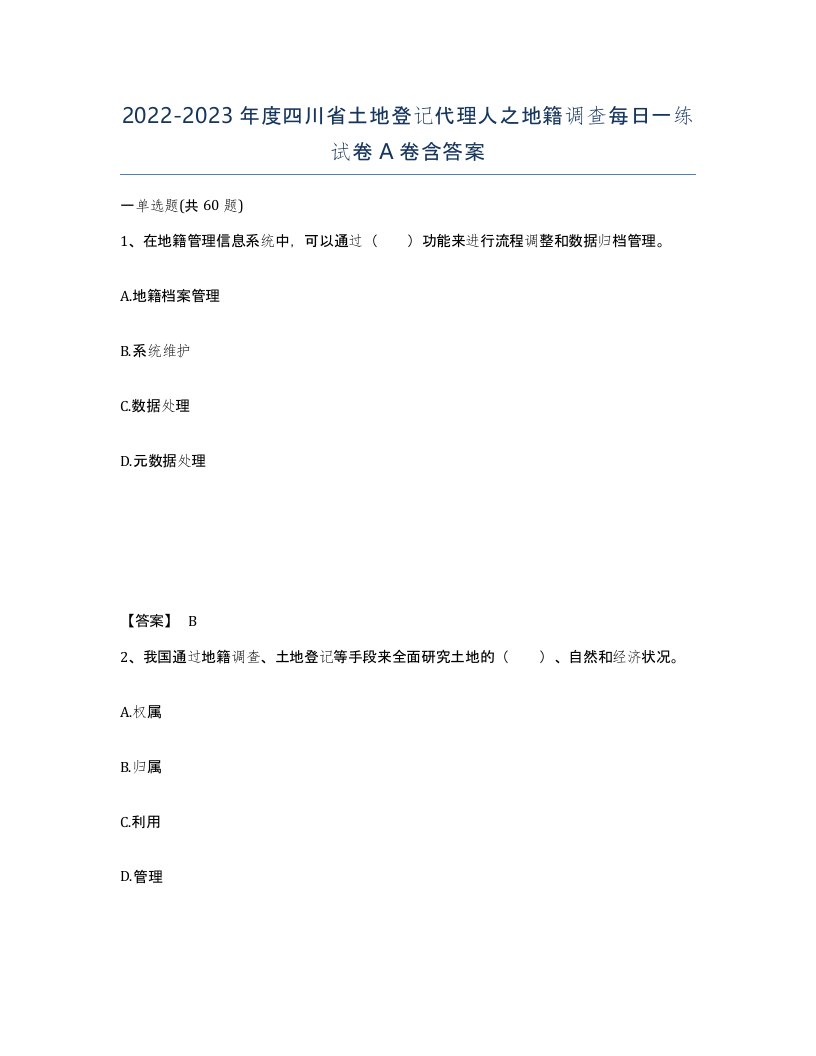 2022-2023年度四川省土地登记代理人之地籍调查每日一练试卷A卷含答案

一单选题(共60题)

1、在地籍管理信息系统中，可以通过（　　）功能来进行流程调整和数据归档管理。

A.地籍档案管理

B.系统维护

C.数据处理

D.元数据处理

【答案】 B

2、我国通过地籍调查、土地登记等手段来全面研究土地的（　　）、自然和经济状况。

A.权属

B.归属

C.利用

D.管理